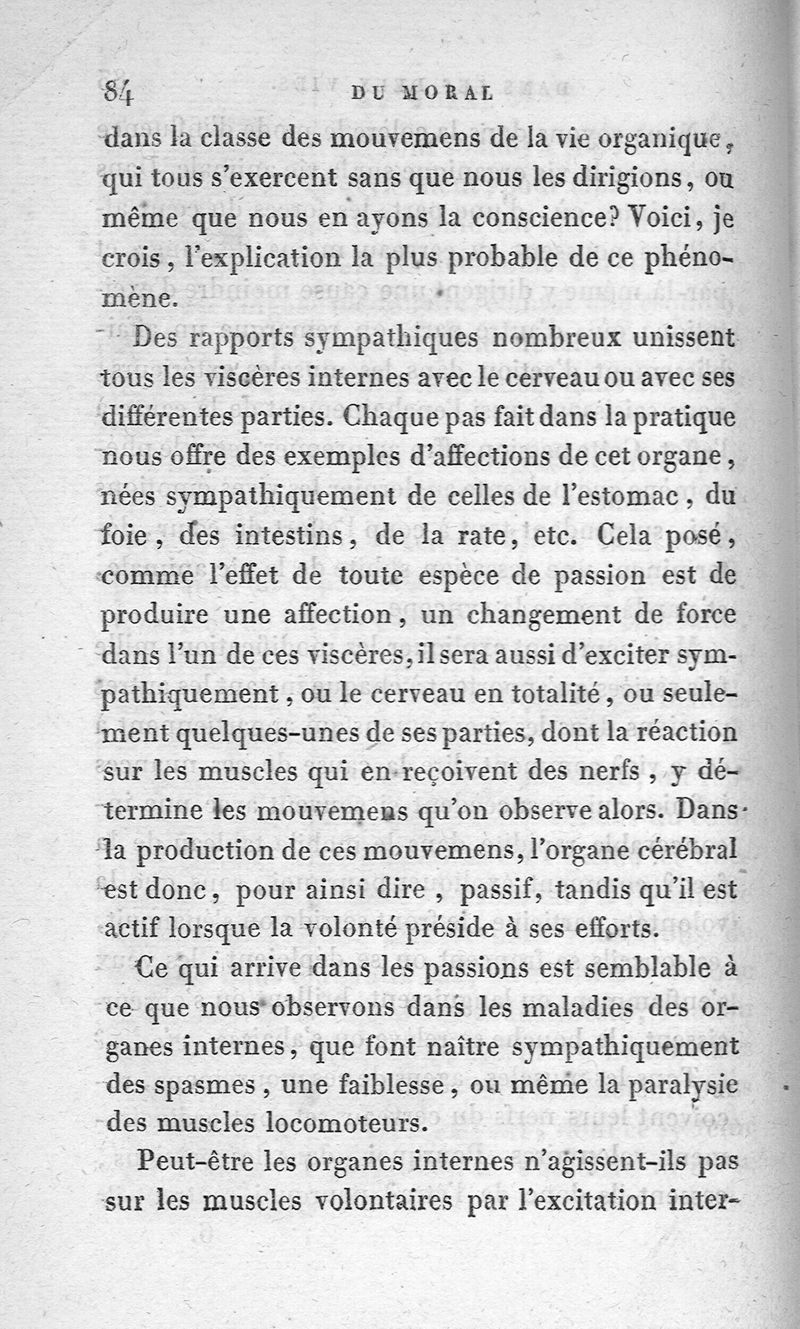 84 DU MORAL

dans la classe des mouvemens de la vie organique, qui tous s'exercent sans que nous les dirigions, ou même que nous en ayons la conscience? Voici, je crois, l'explication la plus probable de ce phénomène.

Des rapports sympathiques nombreux unissent tous les viscères internes avec le cerveau ou avec ses différentes parties. Chaque pas fait dans la pratique nous offre des exemples d'affections de cet organe, nées sympathiquement de celles de l'estomac, du foie, des intestins, de la rate, etc. Cela posé, comme l'effet de toute espèce de passion est de produire une affection, un changement de force dans l'un de ces viscères, il sera aussi d'exciter sympathiquement, ou le cerveau en totalité, ou seulement quelques-unes de ses parties, dont la réaction sur les muscles qui en reçoivent des nerfs, y détermine les mouvemens qu'on observe alors. Dans la production de ces mouvemens, l'organe cérébral est donc, pour ainsi dire, passif, tandis qu'il est actif lorsque la volonté préside à ses efforts.

Ce qui arrive dans les passions est semblable à ce que nous observons dans les maladies des organes internes, que font naître sympathiquement des spasmes, une faiblesse, ou même la paralysie des muscles locomoteurs.

Peut-être les organes internes n'agissent-ils pas sur les muscles volontaires par l'excitation inter-